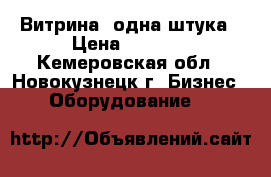 Витрина  одна штука
Цена
Кемеровская обл
Новокузнецк г  Бизнес
Оборудование

http://Объявлений.сайт